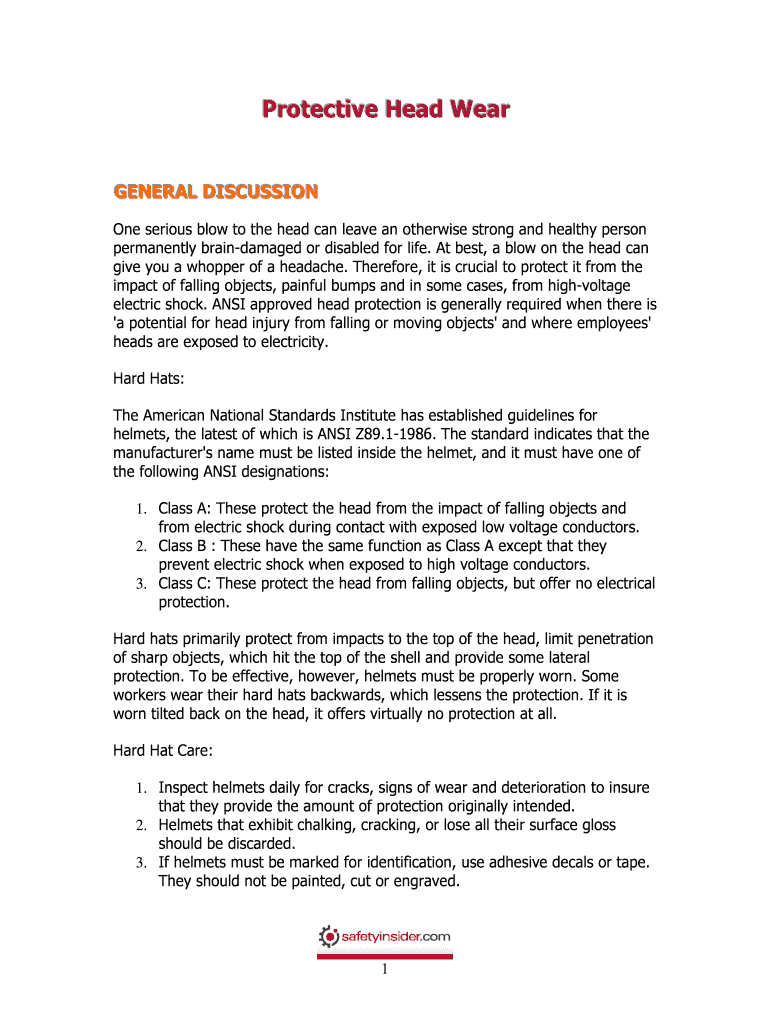 Protective Head Wear

GENERAL DISCUSSION

One serious blow to the head can leave an otherwise strong and healthy person permanently brain-damaged or disabled for life. At best, a blow on the head can give you a whopper of a headache. Therefore, it is crucial to protect it from the impact of falling objects, painful bumps and in some cases, from high-voltage electric shock. ANSI approved head protection is generally required when there is 'a potential for head injury from falling or moving objects' and where employees' heads are exposed to electricity.

Hard Hats:

The American National Standards Institute has established guidelines for helmets, the latest of which is ANSI Z89.1-1986. The standard indicates that the manufacturer's name must be listed inside the helmet, and it must have one of the following ANSI designations:

1. Class A: These protect the head from the impact of falling objects and from electric shock during contact with exposed low voltage conductors.
2. Class B : These have the same function as Class A except that they prevent electric shock when exposed to high voltage conductors.
3. Class C: These protect the head from falling objects, but offer no electrical protection.

Hard hats primarily protect from impacts to the top of the head, limit penetration of sharp objects, which hit the top of the shell and provide some lateral protection. To be effective, however, helmets must be properly worn. Some workers wear their hard hats backwards, which lessens the protection. If it is worn tilted back on the head, it offers virtually no protection at all.

Hard Hat Care:

1. Inspect helmets daily for cracks, signs of wear and deterioration to insure that they provide the amount of protection originally intended.
2. Helmets that exhibit chalking, cracking, or lose all their surface gloss should be discarded.
3. If helmets must be marked for identification, use adhesive decals or tape. They should not be painted, cut or engraved.

safetyinsider.com

1